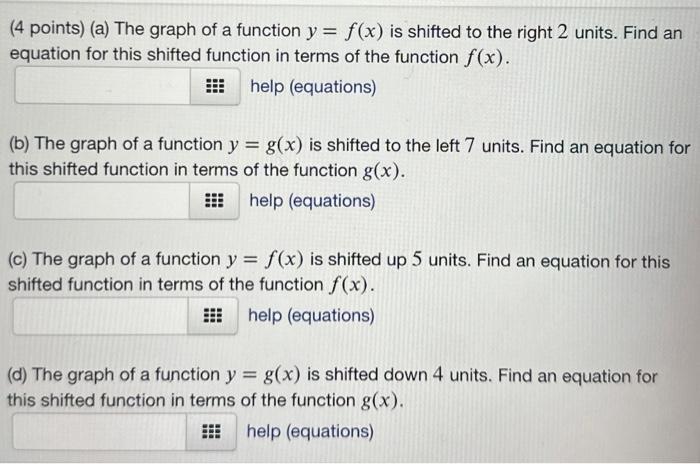 (4 points) (a) The graph of a function $y = f(x)$ is shifted to the right $2$ units. Find an equation for this shifted function in terms of the function $f(x)$.

help (equations)

(b) The graph of a function $y = g(x)$ is shifted to the left $7$ units. Find an equation for this shifted function in terms of the function $g(x)$.

help (equations)

(c) The graph of a function $y = f(x)$ is shifted up $5$ units. Find an equation for this shifted function in terms of the function $f(x)$.

help (equations)

(d) The graph of a function $y = g(x)$ is shifted down $4$ units. Find an equation for this shifted function in terms of the function $g(x)$.

help (equations)